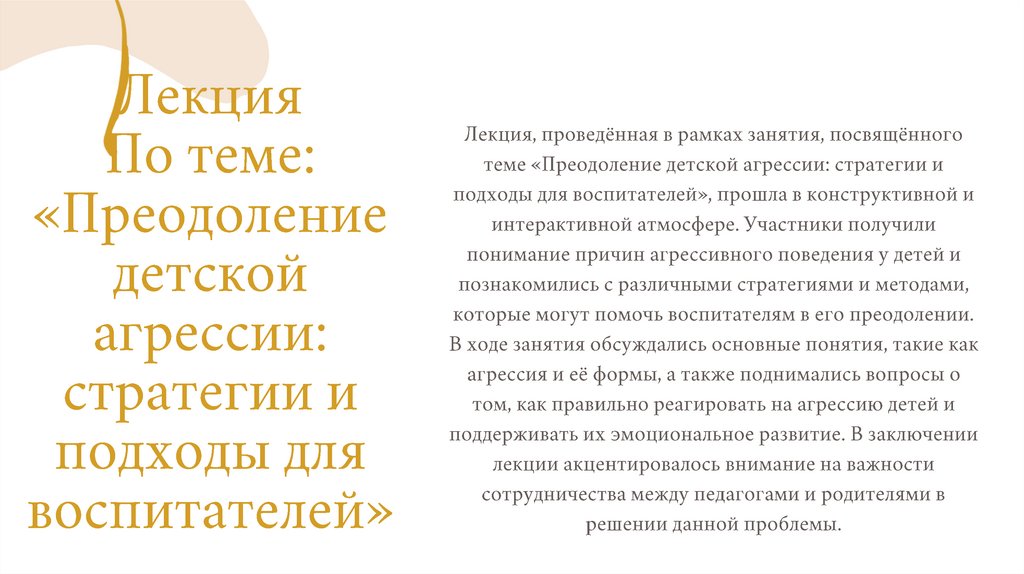 Лекция
По теме: «Преодоление детской агрессии: стратегии и подходы для воспитателей»

Лекция, проведённая в рамках занятия, посвящённого теме «Преодоление детской агрессии: стратегии и подходы для воспитателей», прошла в конструктивной и интерактивной атмосфере. Участники получили понимание причин агрессивного поведения у детей и познакомились с различными стратегиями и методами, которые могут помочь воспитателям в его преодолении. В ходе занятия обсуждались основные понятия, такие как агрессия и её формы, а также поднимались вопросы о том, как правильно реагировать на агрессию детей и поддерживать их эмоциональное развитие. В заключении лекции акцентировалось внимание на важности сотрудничества между педагогами и родителями в решении данной проблемы.